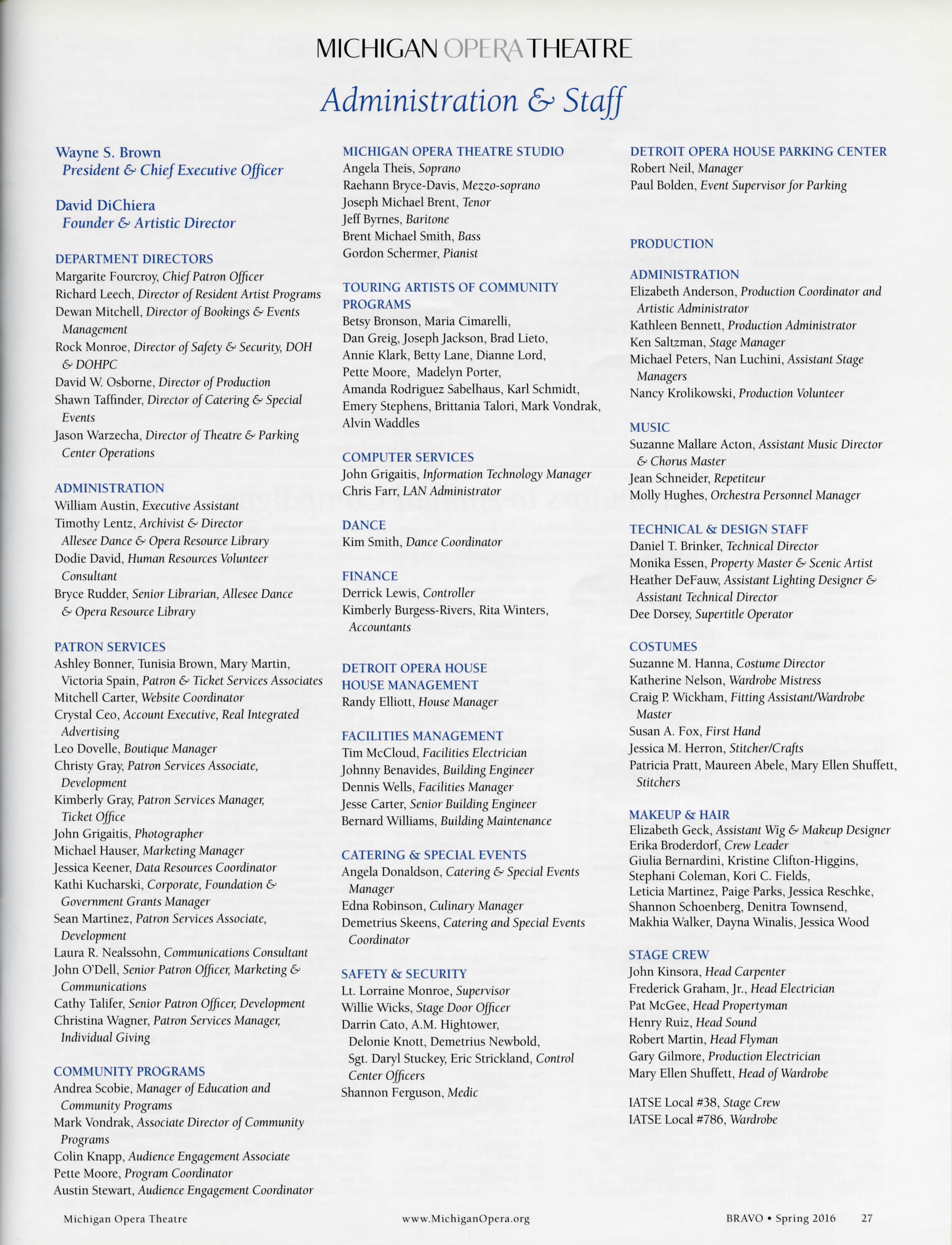 MICHIGAN OPERA THEATRE

Administration & Staff

Wayne S. Brown
President & Chief Executive Officer

David DiChiera
Founder & Artistic Director

DEPARTMENT DIRECTORS
Margarite Fourcroy, Chief Patron Officer
Richard Leech, Director of Resident Artist Programs
Dewan Mitchell, Director of Bookings & Events Management
Rock Monroe, Director of Safety & Security, DOH & DOHPC
David W. Osborne, Director of Production
Shawn Taffinder, Director of Catering & Special Events
Jason Warzecha, Director of Theatre & Parking Center Operations

ADMINISTRATION
William Austin, Executive Assistant
Timothy Lentz, Archivist & Director Allesee Dance & Opera Resource Library
Dodie David, Human Resources Volunteer Consultant
Bryce Rudder, Senior Librarian, Allesee Dance & Opera Resource Library

PATRON SERVICES
Ashley Bonner, Tunisia Brown, Mary Martin, Victoria Spain, Patron & Ticket Services Associates
Mitchell Carter, Website Coordinator
Crystal Ceo, Account Executive, Real Integrated Advertising
Leo Dovelle, Boutique Manager
Christy Gray, Patron Services Associate, Development
Kimberly Gray, Patron Services Manager, Ticket Office
John Grigaitis, Photographer
Michael Hauser, Marketing Manager
Jessica Keener, Data Resources Coordinator
Kathi Kucharski, Corporate, Foundation & Government Grants Manager
Sean Martinez, Patron Services Associate, Development
Laura R. Nealssohn, Communications Consultant
John O'Dell, Senior Patron Officer, Marketing & Communications
Cathy Talifer, Senior Patron Officer, Development
Christina Wagner, Patron Services Manager, Individual Giving

COMMUNITY PROGRAMS
Andrea Scobie, Manager of Education and Community Programs
Mark Vondrak, Associate Director of Community Programs
Colin Knapp, Audience Engagement Associate
Pette Moore, Program Coordinator
Austin Stewart, Audience Engagement Coordinator

MICHIGAN OPERA THEATRE STUDIO
Angela Theis, Soprano
Raehann Bryce-Davis, Mezzo-soprano
Joseph Michael Brent, Tenor
Jeff Byrnes, Baritone
Brent Michael Smith, Bass
Gordon Schermer, Pianist

TOURING ARTISTS OF COMMUNITY PROGRAMS
Betsy Bronson, Maria Cimarelli, Dan Greig, Joseph Jackson, Brad Lieto, Annie Klark, Betty Lane, Dianne Lord, Pette Moore, Madelyn Porter, Amanda Rodriguez Sabelhaus, Karl Schmidt, Emery Stephens, Brittania Talori, Mark Vondrak, Alvin Waddles

COMPUTER SERVICES
John Grigaitis, Information Technology Manager
Chris Farr, LAN Administrator

DANCE
Kim Smith, Dance Coordinator

FINANCE
Derrick Lewis, Controller
Kimberly Burgess-Rivers, Rita Winters, Accountants

DETROIT OPERA HOUSE HOUSE MANAGEMENT
Randy Elliott, House Manager

FACILITIES MANAGEMENT
Tim McCloud, Facilities Electrician
Johnny Benavides, Building Engineer
Dennis Wells, Facilities Manager
Jesse Carter, Senior Building Engineer
Bernard Williams, Building Maintenance

CATERING & SPECIAL EVENTS
Angela Donaldson, Catering & Special Events Manager
Edna Robinson, Culinary Manager
Demetrius Skeens, Catering and Special Events Coordinator

SAFETY & SECURITY
Lt. Lorraine Monroe, Supervisor
Willie Wicks, Stage Door Officer
Darrin Cato, A.M. Hightower, Delonie Knott, Demetrius Newbold, Sgt. Daryl Stuckey, Eric Strickland, Control Center Officers
Shannon Ferguson, Medic

DETROIT OPERA HOUSE PARKING CENTER
Robert Neil, Manager
Paul Bolden, Event Supervisor for Parking

PRODUCTION

ADMINISTRATION
Elizabeth Anderson, Production Coordinator and Artistic Administrator
Kathleen Bennett, Production Administrator
Ken Saltzman, Stage Manager
Michael Peters, Nan Luchini, Assistant Stage Managers
Nancy Krolikowski, Production Volunteer

MUSIC
Suzanne Mallare Acton, Assistant Music Director & Chorus Master
Jean Schneider, Repetiteur
Molly Hughes, Orchestra Personnel Manager

TECHNICAL & DESIGN STAFF
Daniel T. Brinker, Technical Director
Monika Essen, Property Master & Scenic Artist
Heather DeFauw, Assistant Lighting Designer & Assistant Technical Director
Dee Dorsey, Supertitle Operator

COSTUMES
Suzanne M. Hanna, Costume Director
Katherine Nelson, Wardrobe Mistress
Craig P. Wickham, Fitting Assistant/Wardrobe Master
Susan A. Fox, First Hand
Jessica M. Herron, Stitcher/Crafts
Patricia Pratt, Maureen Abele, Mary Ellen Shuffett, Stitchers

MAKEUP & HAIR
Elizabeth Geck, Assistant Wig & Makeup Designer
Erika Broderdorf, Crew Leader
Giulia Bernardini, Kristine Clifton-Higgins, Stephani Coleman, Kori C. Fields, Leticia Martinez, Paige Parks, Jessica Reschke, Shannon Schoenberg, Denitra Townsend, Makhia Walker, Dayna Winalis, Jessica Wood

STAGE CREW
John Kinsora, Head Carpenter
Frederick Graham, Jr., Head Electrician
Pat McGee, Head Propertyman
Henry Ruiz, Head Sound
Robert Martin, Head Flyman
Gary Gilmore, Production Electrician
Mary Ellen Shuffett, Head of Wardrobe

IATSE Local #38, Stage Crew
IATSE Local #786, Wardrobe

Michigan Opera Theatre www.MichiganOpera.org BRAVO • Spring 2016 27